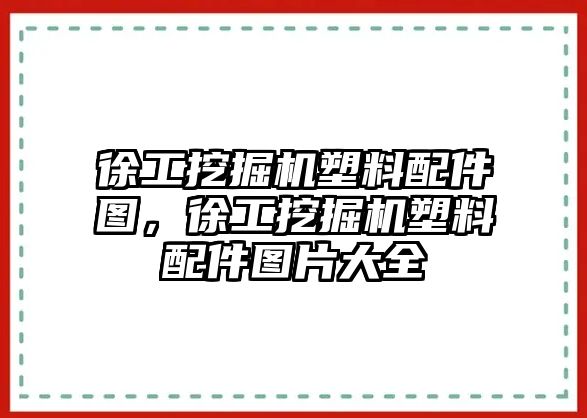 徐工挖掘机塑料配件图，徐工挖掘机塑料配件图片大全